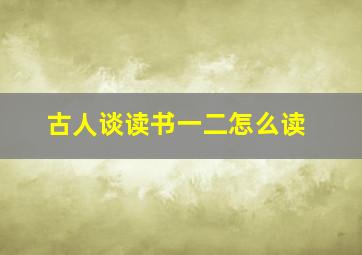 古人谈读书一二怎么读